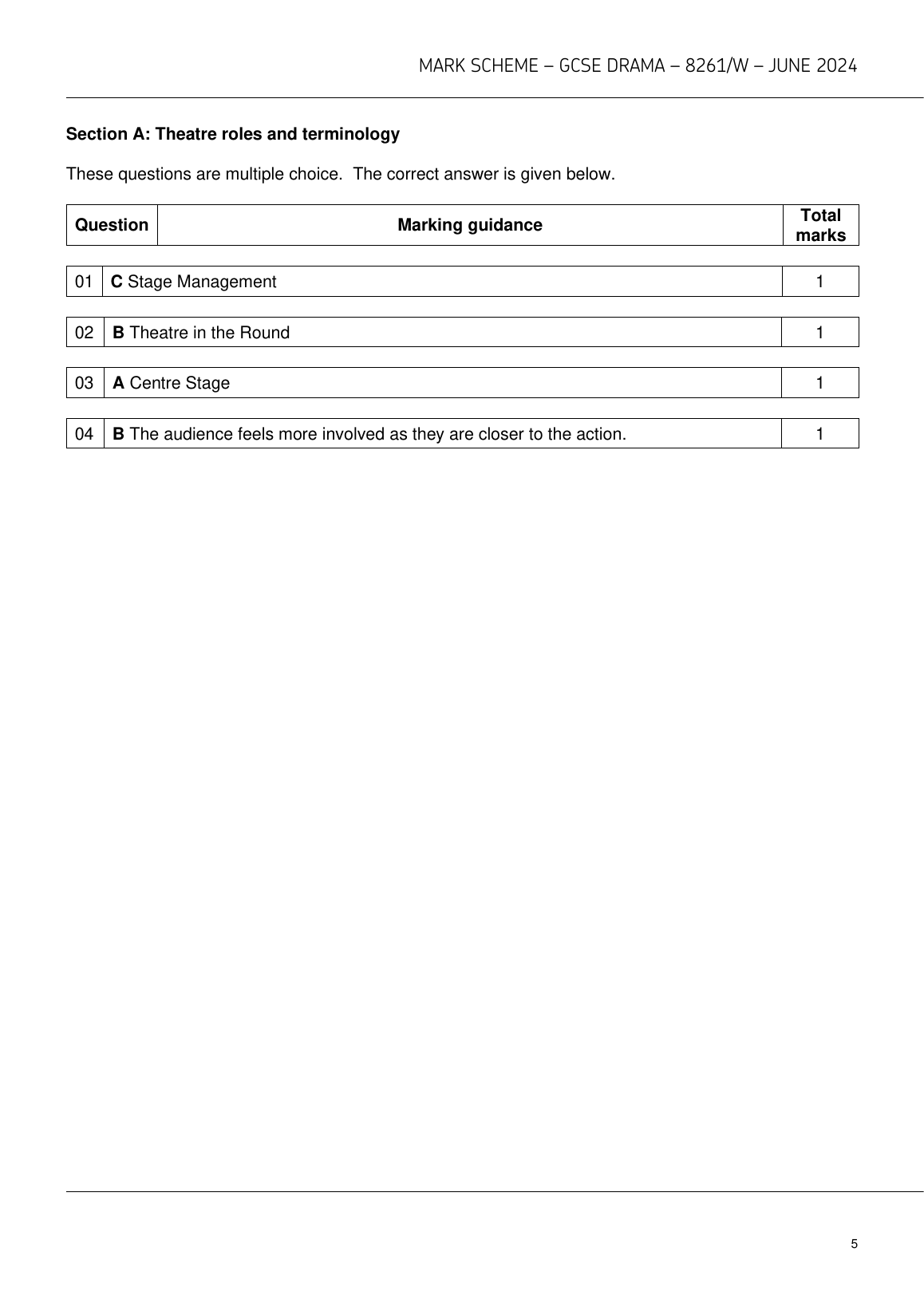 MARK SCHEME – GCSE DRAMA – 8261/W – JUNE 2024

Section A: Theatre roles and terminology

These questions are multiple choice. The correct answer is given below.

| Question | Marking guidance | Total marks |
|---|---|---|
| 01 | C Stage Management | 1 |
| 02 | B Theatre in the Round | 1 |
| 03 | A Centre Stage | 1 |
| 04 | B The audience feels more involved as they are closer to the action. | 1 |

5